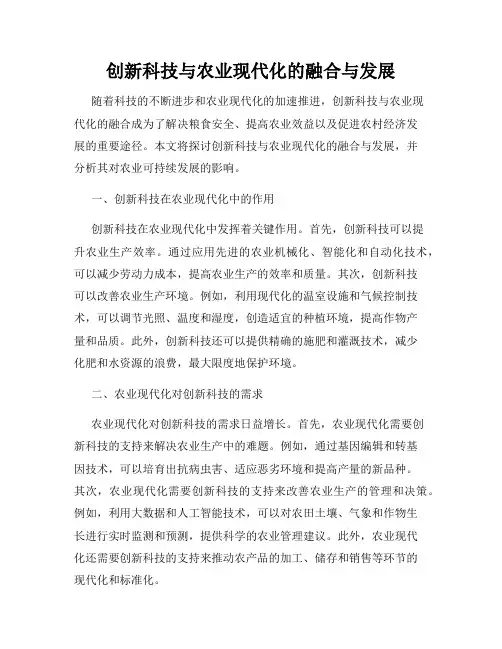 创新科技与农业现代化的融合与发展

随着科技的不断进步和农业现代化的加速推进，创新科技与农业现代化的融合成为了解决粮食安全、提高农业效益以及促进农村经济发展的重要途径。本文将探讨创新科技与农业现代化的融合与发展，并分析其对农业可持续发展的影响。

一、创新科技在农业现代化中的作用

创新科技在农业现代化中发挥着关键作用。首先，创新科技可以提升农业生产效率。通过应用先进的农业机械化、智能化和自动化技术，可以减少劳动力成本，提高农业生产的效率和质量。其次，创新科技可以改善农业生产环境。例如，利用现代化的温室设施和气候控制技术，可以调节光照、温度和湿度，创造适宜的种植环境，提高作物产量和品质。此外，创新科技还可以提供精确的施肥和灌溉技术，减少化肥和水资源的浪费，最大限度地保护环境。

二、农业现代化对创新科技的需求

农业现代化对创新科技的需求日益增长。首先，农业现代化需要创新科技的支持来解决农业生产中的难题。例如，通过基因编辑和转基因技术，可以培育出抗病虫害、适应恶劣环境和提高产量的新品种。其次，农业现代化需要创新科技的支持来改善农业生产的管理和决策。例如，利用大数据和人工智能技术，可以对农田土壤、气象和作物生长进行实时监测和预测，提供科学的农业管理建议。此外，农业现代化还需要创新科技的支持来推动农产品的加工、储存和销售等环节的现代化和标准化。